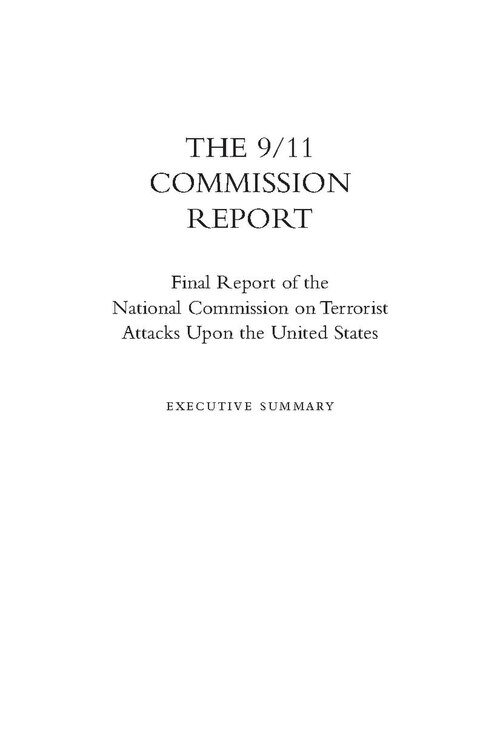 THE 9/11
COMMISSION
REPORT

Final Report of the
National Commission on Terrorist
Attacks Upon the United States

EXECUTIVE SUMMARY